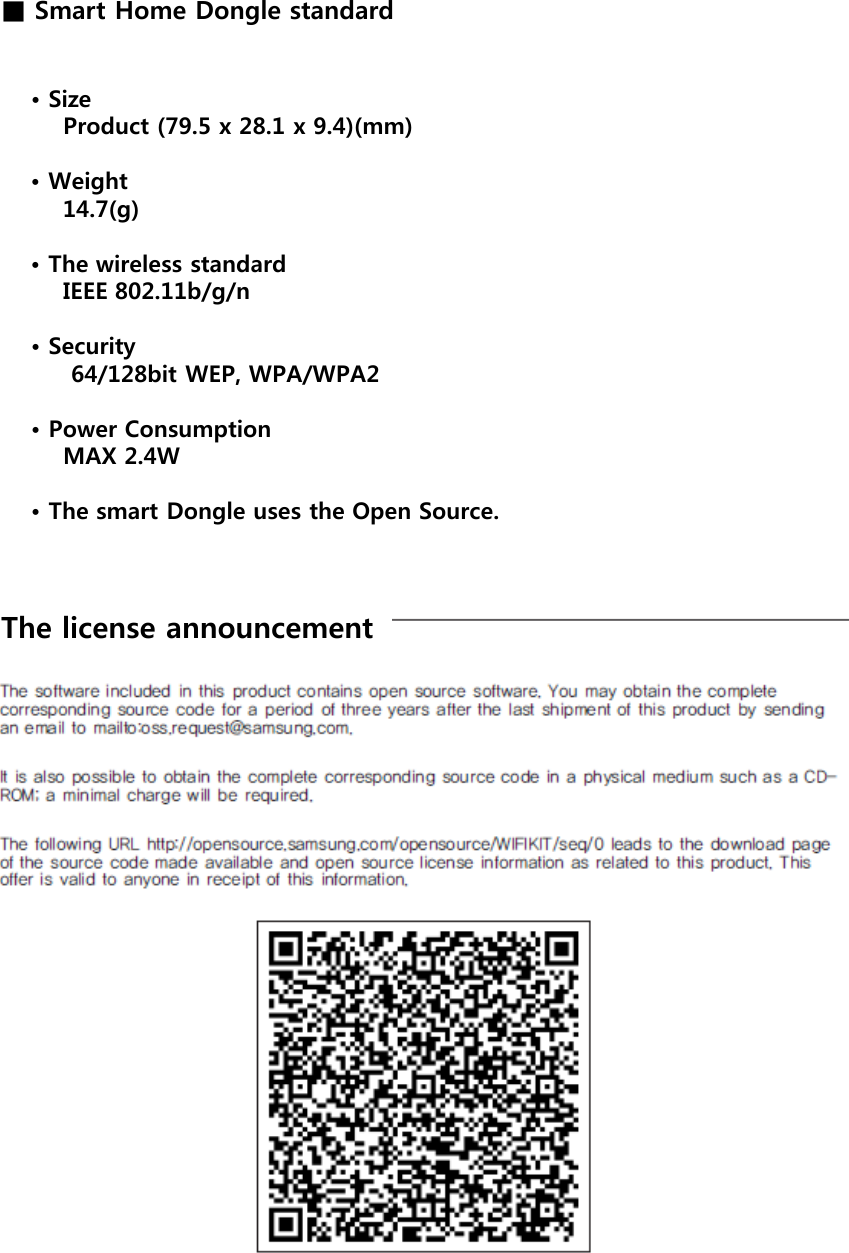 ■ Smart Home Dongle standard

• Size
Product (79.5 x 28.1 x 9.4)(mm)

• Weight
14.7(g)

• The wireless standard
IEEE 802.11b/g/n

• Security
64/128bit WEP, WPA/WPA2

• Power Consumption
MAX 2.4W

• The smart Dongle uses the Open Source.

The license announcement

The software included in this product contains open source software. You may obtain the complete corresponding source code for a period of three years after the last shipment of this product by sending an email to mailto:oss.request@samsung.com.

It is also possible to obtain the complete corresponding source code in a physical medium such as a CD-ROM; a minimal charge will be required.

The following URL http://opensource.samsung.com/opensource/WIFIKIT/seq/0 leads to the download page of the source code made available and open source license information as related to this product. This offer is valid to anyone in receipt of this information.